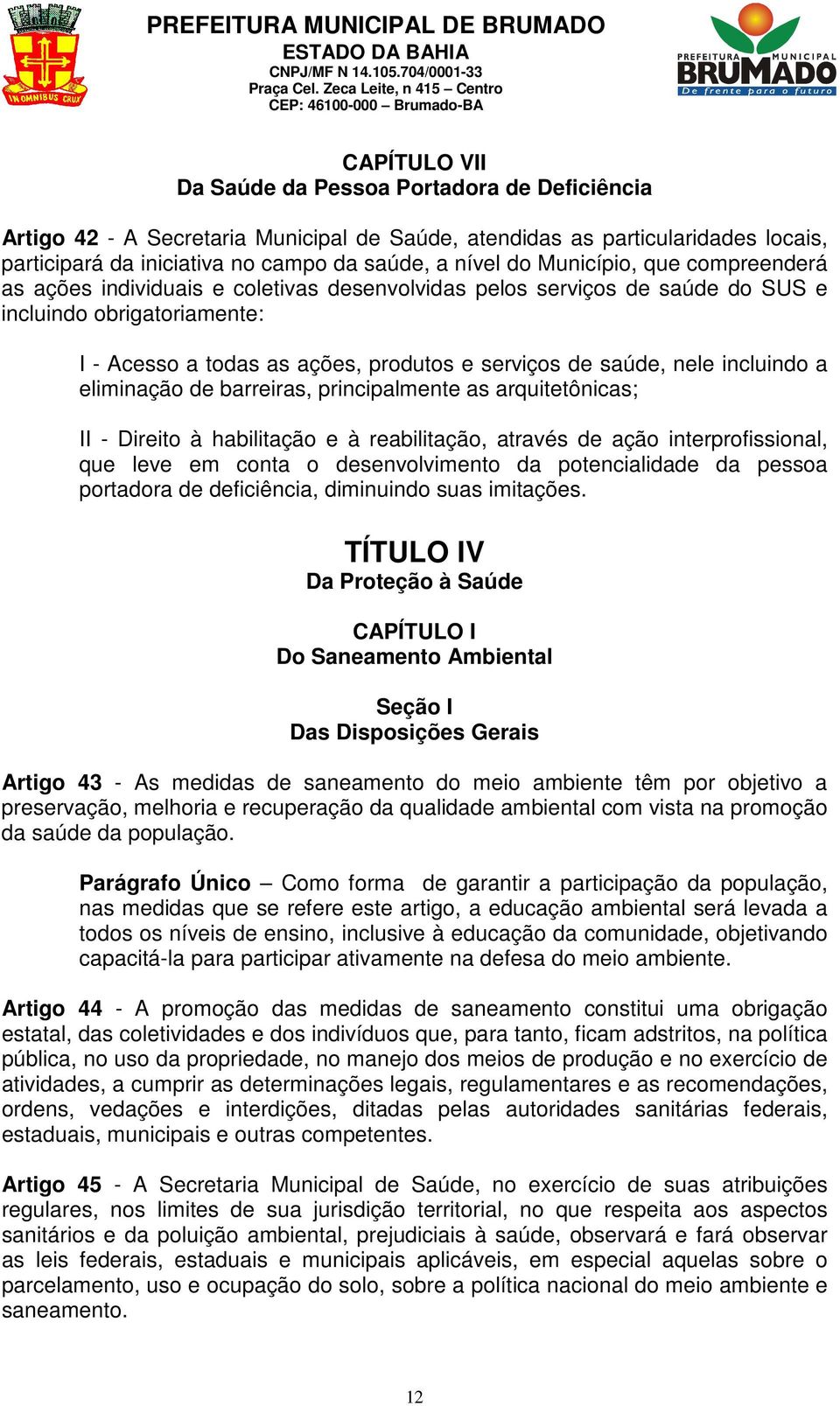 IN OMNIBUS CRUX

PREFEITURA MUNICIPAL DE BRUMADO
ESTADO DA BAHIA
CNPJ/MF N 14.105.704/0001-33
Praça Cel. Zeca Leite, n 415 – Centro
CEP: 46100-000 – Brumado-BA

PREFEITURA MUNICIPAL
BRUMADO
De frente para o futuro

CAPÍTULO VII
Da Saúde da Pessoa Portadora de Deficiência

Artigo 42 - A Secretaria Municipal de Saúde, atendidas as particularidades locais, participará da iniciativa no campo da saúde, a nível do Município, que compreenderá as ações individuais e coletivas desenvolvidas pelos serviços de saúde do SUS e incluindo obrigatoriamente:

I - Acesso a todas as ações, produtos e serviços de saúde, nele incluindo a eliminação de barreiras, principalmente as arquitetônicas;

II - Direito à habilitação e à reabilitação, através de ação interprofissional, que leve em conta o desenvolvimento da potencialidade da pessoa portadora de deficiência, diminuindo suas imitações.

TÍTULO IV
Da Proteção à Saúde

CAPÍTULO I
Do Saneamento Ambiental

Seção I
Das Disposições Gerais

Artigo 43 - As medidas de saneamento do meio ambiente têm por objetivo a preservação, melhoria e recuperação da qualidade ambiental com vista na promoção da saúde da população.

Parágrafo Único – Como forma de garantir a participação da população, nas medidas que se refere este artigo, a educação ambiental será levada a todos os níveis de ensino, inclusive à educação da comunidade, objetivando capacitá-la para participar ativamente na defesa do meio ambiente.

Artigo 44 - A promoção das medidas de saneamento constitui uma obrigação estatal, das coletividades e dos indivíduos que, para tanto, ficam adstritos, na política pública, no uso da propriedade, no manejo dos meios de produção e no exercício de atividades, a cumprir as determinações legais, regulamentares e as recomendações, ordens, vedações e interdições, ditadas pelas autoridades sanitárias federais, estaduais, municipais e outras competentes.

Artigo 45 - A Secretaria Municipal de Saúde, no exercício de suas atribuições regulares, nos limites de sua jurisdição territorial, no que respeita aos aspectos sanitários e da poluição ambiental, prejudiciais à saúde, observará e fará observar as leis federais, estaduais e municipais aplicáveis, em especial aquelas sobre o parcelamento, uso e ocupação do solo, sobre a política nacional do meio ambiente e saneamento.

12